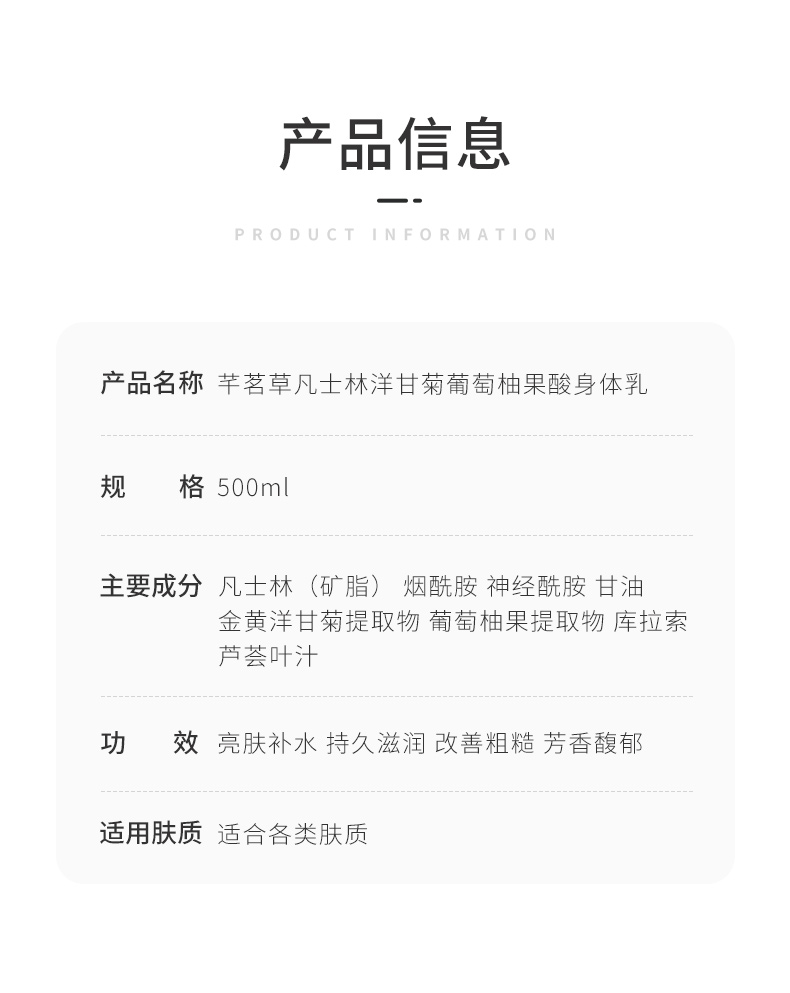 产品信息

PRODUCT INFORMATION

产品名称 芊茗草凡士林洋甘菊葡萄柚果酸身体乳

规　　格 500ml

主要成分 凡士林（矿脂） 烟酰胺 神经酰胺 甘油 金黄洋甘菊提取物 葡萄柚果提取物 库拉索芦荟叶汁

功　　效 亮肤补水 持久滋润 改善粗糙 芳香馥郁

适用肤质 适合各类肤质